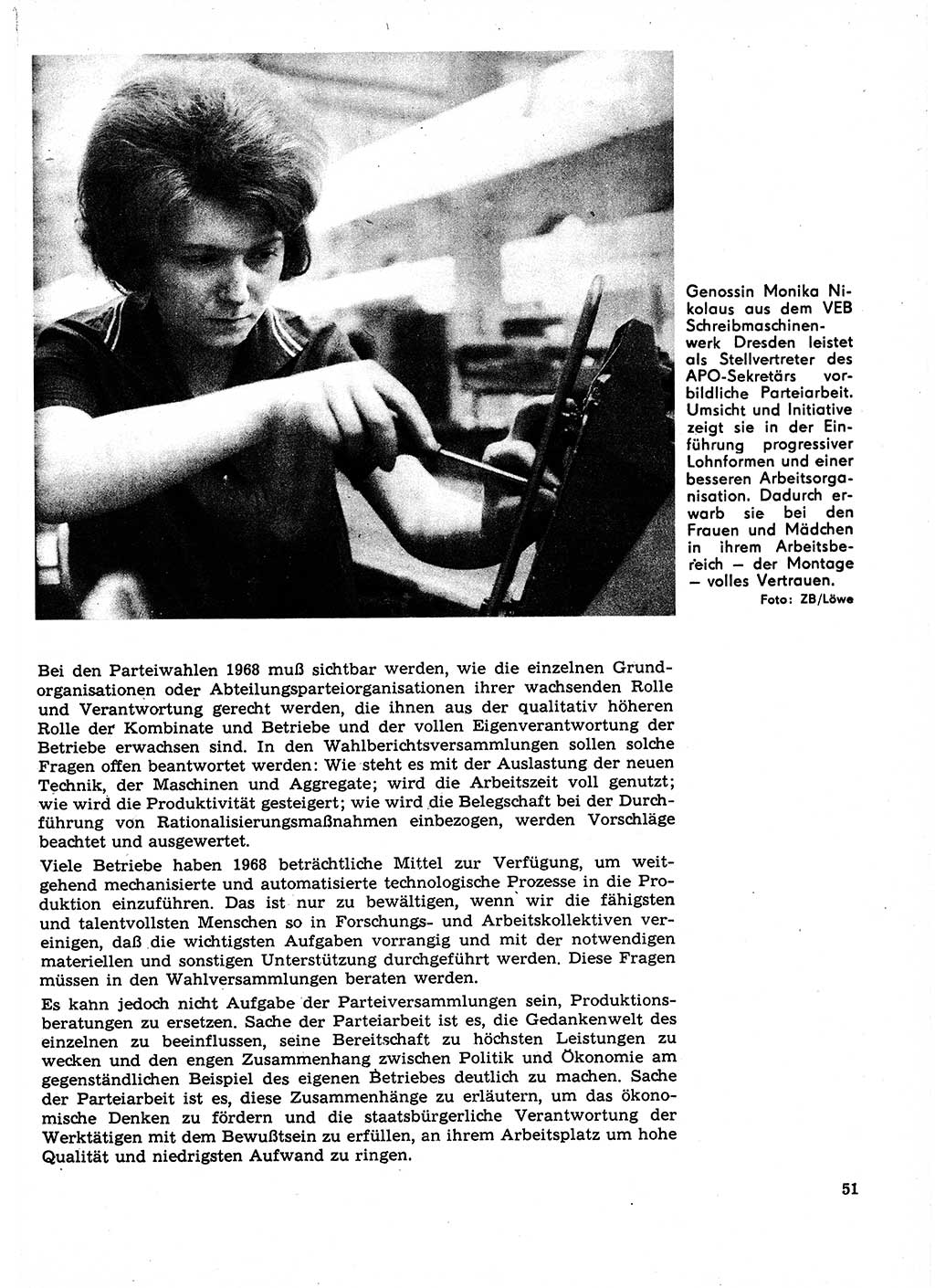 Genossin Monika Nikolaus aus dem VEB Schreibmaschinenwerk Dresden leistet als Stellvertreter des APO-Sekretärs vorbildliche Parteiarbeit. Umsicht und Initiative zeigt sie in der Einführung progressiver Lohnformen und einer besseren Arbeitsorganisation. Dadurch erwarb sie bei den Frauen und Mädchen in ihrem Arbeitsbereich — der Montage — volles Vertrauen.
Foto: ZB/Löwe

Bei den Parteiwahlen 1968 muß sichtbar werden, wie die einzelnen Grundorganisationen oder Abteilungsparteiorganisationen ihrer wachsenden Rolle und Verantwortung gerecht werden, die ihnen aus der qualitativ höheren Rolle der Kombinate und Betriebe und der vollen Eigenverantwortung der Betriebe erwachsen sind. In den Wahlberichtsversammlungen sollen solche Fragen offen beantwortet werden: Wie steht es mit der Auslastung der neuen Technik, der Maschinen und Aggregate; wird die Arbeitszeit voll genutzt; wie wird die Produktivität gesteigert; wie wird die Belegschaft bei der Durchführung von Rationalisierungsmaßnahmen einbezogen, werden Vorschläge beachtet und ausgewertet.

Viele Betriebe haben 1968 beträchtliche Mittel zur Verfügung, um weitgehend mechanisierte und automatisierte technologische Prozesse in die Produktion einzuführen. Das ist nur zu bewältigen, wenn wir die fähigsten und talentvollsten Menschen so in Forschungs- und Arbeitskollektiven vereinigen, daß die wichtigsten Aufgaben vorrangig und mit der notwendigen materiellen und sonstigen Unterstützung durchgeführt werden. Diese Fragen müssen in den Wahlversammlungen beraten werden.

Es kann jedoch nicht Aufgabe der Parteiversammlungen sein, Produktionsberatungen zu ersetzen. Sache der Parteiarbeit ist es, die Gedankenwelt des einzelnen zu beeinflussen, seine Bereitschaft zu höchsten Leistungen zu wecken und den engen Zusammenhang zwischen Politik und Ökonomie am gegenständlichen Beispiel des eigenen Betriebes deutlich zu machen. Sache der Parteiarbeit ist es, diese Zusammenhänge zu erläutern, um das ökonomische Denken zu fördern und die staatsbürgerliche Verantwortung der Werktätigen mit dem Bewußtsein zu erfüllen, an ihrem Arbeitsplatz um hohe Qualität und niedrigsten Aufwand zu ringen.

51